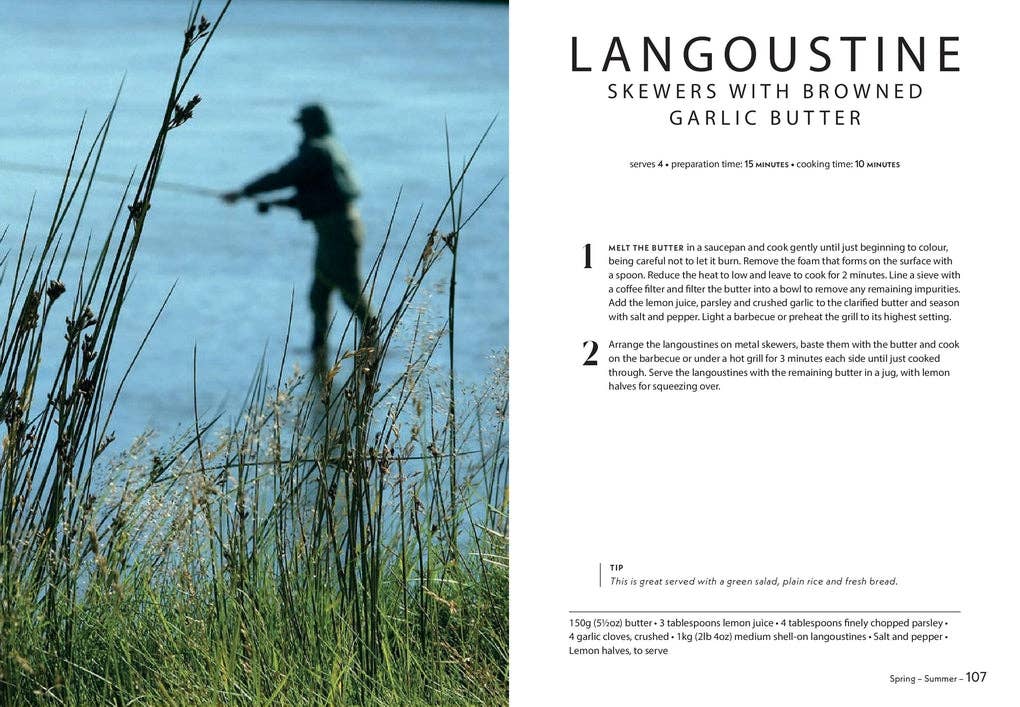 LANGOUSTINE
SKEWERS WITH BROWNED
GARLIC BUTTER

serves 4 • preparation time: 15 MINUTES • cooking time: 10 MINUTES

1 MELT THE BUTTER in a saucepan and cook gently until just beginning to colour, being careful not to let it burn. Remove the foam that forms on the surface with a spoon. Reduce the heat to low and leave to cook for 2 minutes. Line a sieve with a coffee filter and filter the butter into a bowl to remove any remaining impurities. Add the lemon juice, parsley and crushed garlic to the clarified butter and season with salt and pepper. Light a barbecue or preheat the grill to its highest setting.

2 Arrange the langoustines on metal skewers, baste them with the butter and cook on the barbecue or under a hot grill for 3 minutes each side until just cooked through. Serve the langoustines with the remaining butter in a jug, with lemon halves for squeezing over.

TIP
This is great served with a green salad, plain rice and fresh bread.

150g (5½oz) butter • 3 tablespoons lemon juice • 4 tablespoons finely chopped parsley • 4 garlic cloves, crushed • 1kg (2lb 4oz) medium shell-on langoustines • Salt and pepper • Lemon halves, to serve

Spring – Summer – 107